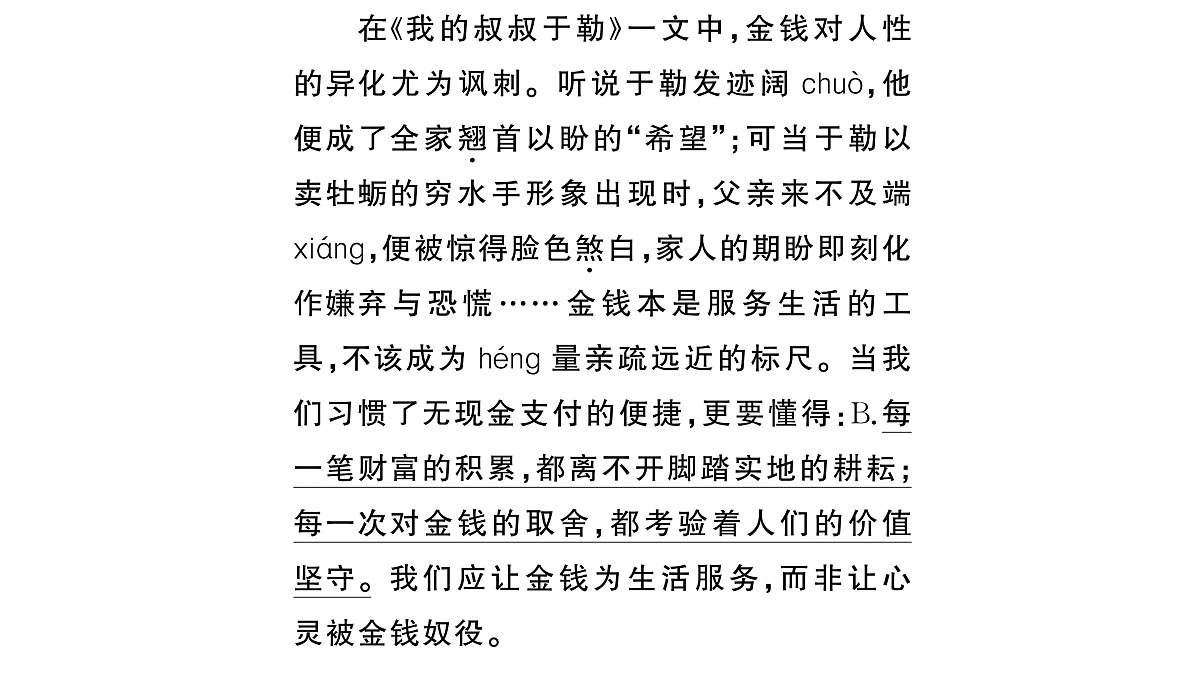 在《我的叔叔于勒》一文中，金钱对人性的异化尤为讽刺。听说于勒发迹阔 chuò，他便成了全家翘首以盼的“希望”；可当于勒以卖牡蛎的穷水手形象出现时，父亲来不及端 xiáng，便被惊得脸色煞白，家人的期盼即刻化作嫌弃与恐慌……金钱本是服务生活的工具，不该成为 héng 量亲疏远近的标尺。当我们习惯了无现金支付的便捷，更要懂得：B.每一笔财富的积累，都离不开脚踏实地的耕耘；每一次对金钱的取舍，都考验着人们的价值坚守。我们应让金钱为生活服务，而非让心灵被金钱奴役。